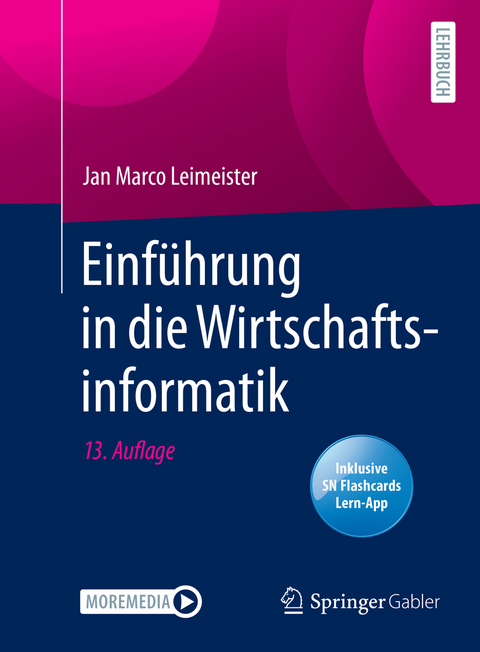 LEHRBUCH

Jan Marco Leimeister

Einführung in die Wirtschaftsinformatik

13. Auflage

Inklusive SN Flashcards Lern-App

MOREMEDIA

Springer Gabler